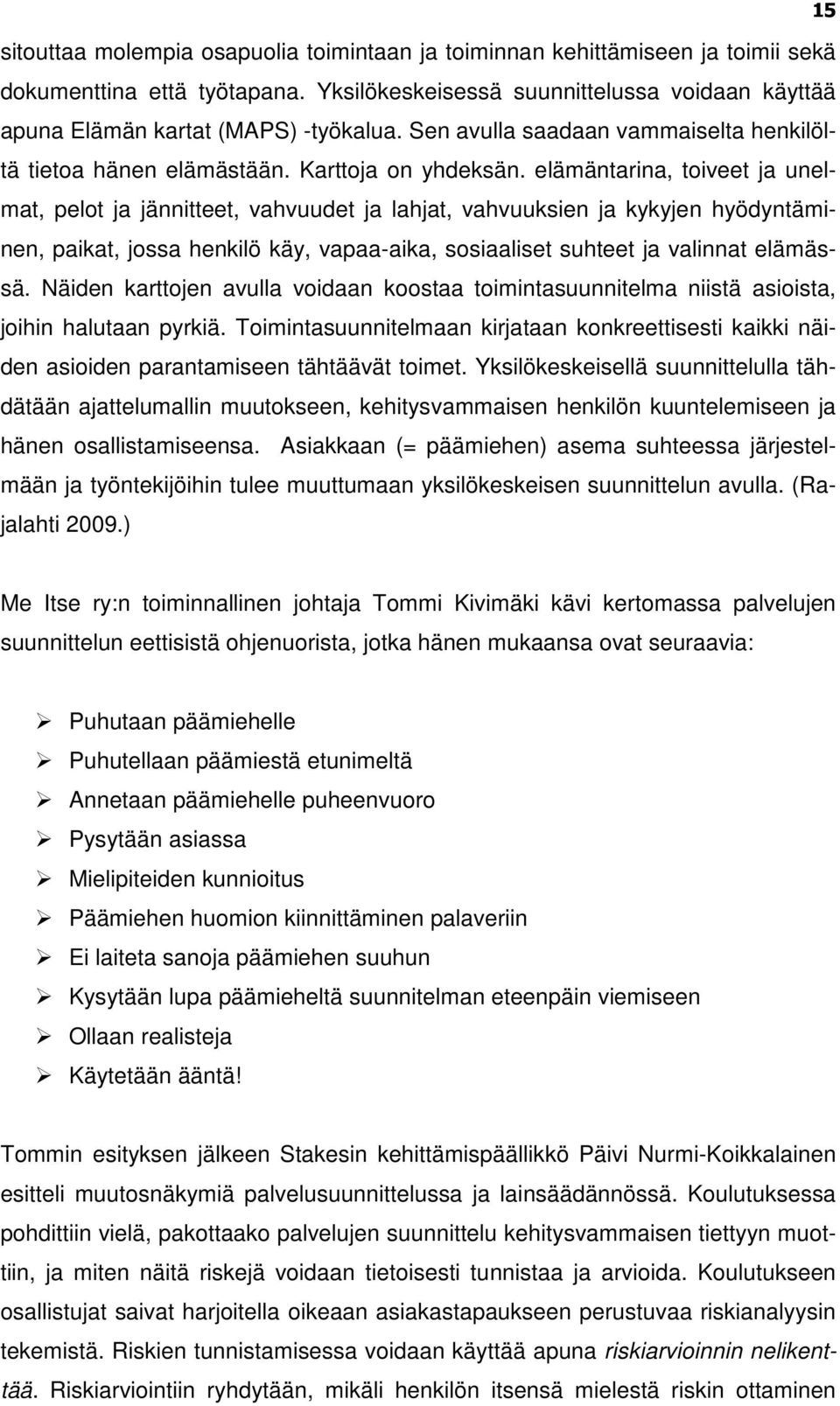 15

sitouttaa molempia osapuolia toimintaan ja toiminnan kehittämiseen ja toimii sekä dokumenttina että työtapana. Yksilökeskeisessä suunnittelussa voidaan käyttää apuna Elämän kartat (MAPS) -työkalua. Sen avulla saadaan vammaiselta henkilöltä tietoa hänen elämästään. Karttoja on yhdeksän. elämäntarina, toiveet ja unelmat, pelot ja jännitteet, vahvuudet ja lahjat, vahvuuksien ja kykyjen hyödyntäminen, paikat, jossa henkilö käy, vapaa-aika, sosiaaliset suhteet ja valinnat elämässä. Näiden karttojen avulla voidaan koostaa toimintasuunnitelma niistä asioista, joihin halutaan pyrkiä. Toimintasuunnitelmaan kirjataan konkreettisesti kaikki näiden asioiden parantamiseen tähtäävät toimet. Yksilökeskeisellä suunnittelulla tähdätään ajattelumallin muutokseen, kehitysvammaisen henkilön kuuntelemiseen ja hänen osallistamiseensa. Asiakkaan (= päämiehen) asema suhteessa järjestelmään ja työntekijöihin tulee muuttumaan yksilökeskeisen suunnittelun avulla. (Rajalahti 2009.)

Me Itse ry:n toiminnallinen johtaja Tommi Kivimäki kävi kertomassa palvelujen suunnittelun eettisistä ohjenuorista, jotka hänen mukaansa ovat seuraavia:

➢ Puhutaan päämiehelle
➢ Puhutellaan päämiestä etunimeltä
➢ Annetaan päämiehelle puheenvuoro
➢ Pysytään asiassa
➢ Mielipiteiden kunnioitus
➢ Päämiehen huomion kiinnittäminen palaveriin
➢ Ei laiteta sanoja päämiehen suuhun
➢ Kysytään lupa päämieheltä suunnitelman eteenpäin viemiseen
➢ Ollaan realisteja
➢ Käytetään ääntä!

Tommin esityksen jälkeen Stakesin kehittämispäällikkö Päivi Nurmi-Koikkalainen esitteli muutosnäkymiä palvelusuunnittelussa ja lainsäädännössä. Koulutuksessa pohdittiin vielä, pakottaako palvelujen suunnittelu kehitysvammaisen tiettyyn muottiin, ja miten näitä riskejä voidaan tietoisesti tunnistaa ja arvioida. Koulutukseen osallistujat saivat harjoitella oikeaan asiakastapaukseen perustuvaa riskianalyysin tekemistä. Riskien tunnistamisessa voidaan käyttää apuna riskiarvioinnin nelikenttää. Riskiarviointiin ryhdytään, mikäli henkilön itsensä mielestä riskin ottaminen